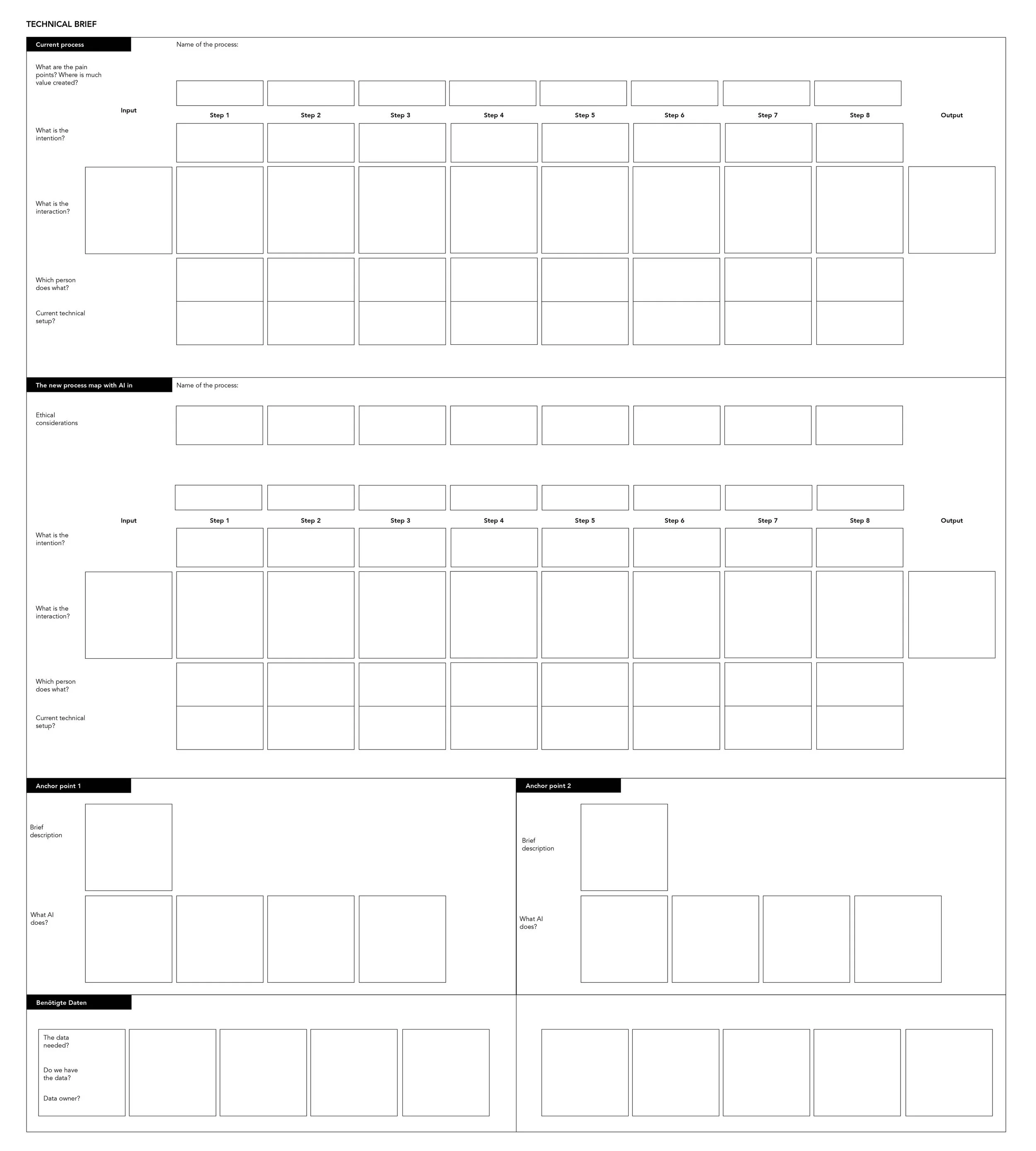 TECHNICAL BRIEF

Current process

Name of the process:

What are the pain points? Where is much value created?

Input

Step 1 Step 2 Step 3 Step 4 Step 5 Step 6 Step 7 Step 8

Output

What is the intention?

What is the interaction?

Which person does what?

Current technical setup?

The new process map with AI in

Name of the process:

Ethical considerations

Input

Step 1 Step 2 Step 3 Step 4 Step 5 Step 6 Step 7 Step 8

Output

What is the intention?

What is the interaction?

Which person does what?

Current technical setup?

Anchor point 1

Brief description

What AI does?

Anchor point 2

Brief description

What AI does?

Benötigte Daten

The data needed?

Do we have the data?

Data owner?